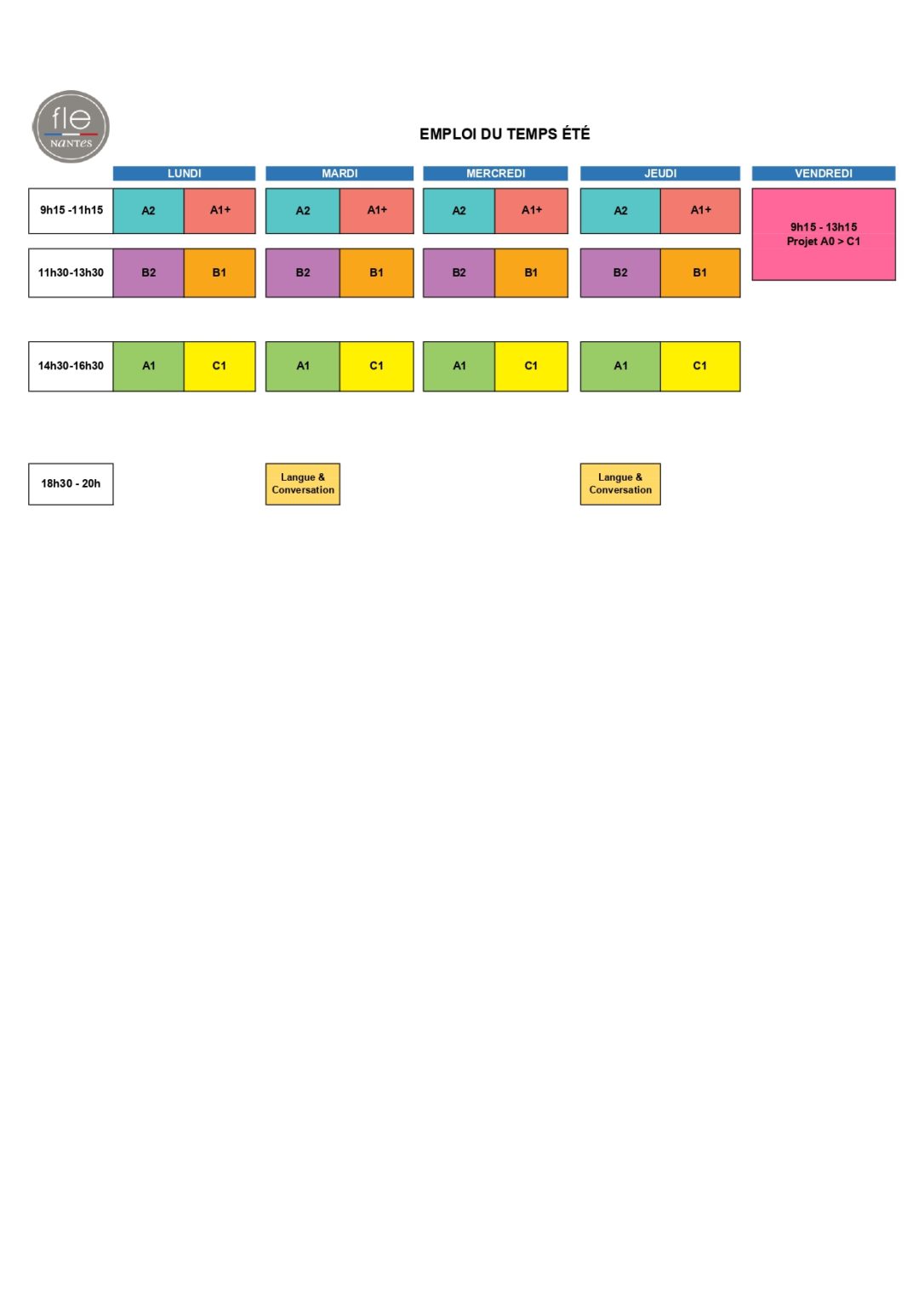 fle
NANTES

EMPLOI DU TEMPS ÉTÉ

| | LUNDI | | MARDI | | MERCREDI | | JEUDI | | VENDREDI |
|---|---|---|---|---|---|---|---|---|---|
| 9h15 -11h15 | A2 | A1+ | A2 | A1+ | A2 | A1+ | A2 | A1+ | 9h15 - 13h15 Projet A0 > C1 |
| 11h30-13h30 | B2 | B1 | B2 | B1 | B2 | B1 | B2 | B1 | |
| 14h30-16h30 | A1 | C1 | A1 | C1 | A1 | C1 | A1 | C1 | |
| 18h30 - 20h | | | Langue & Conversation | | | | Langue & Conversation | | |